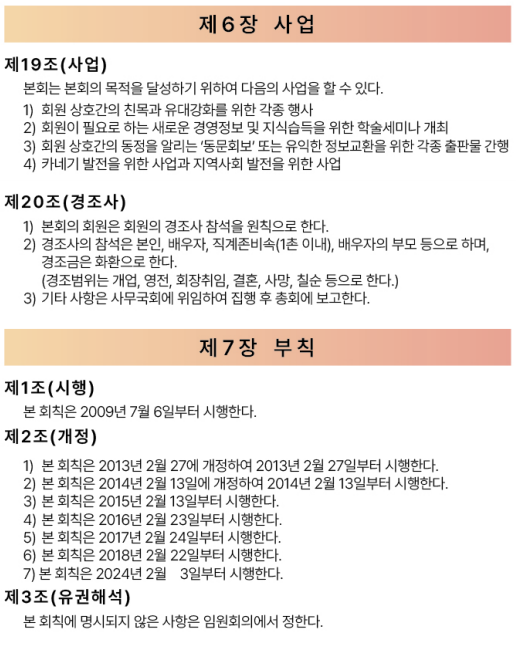 제 6 장 사 업

제19조(사업)

본회는 본회의 목적을 달성하기 위하여 다음의 사업을 할 수 있다.

1) 회원 상호간의 친목과 유대강화를 위한 각종 행사
2) 회원이 필요로 하는 새로운 경영정보 및 지식습득을 위한 학술세미나 개최
3) 회원 상호간의 동정을 알리는 '동문회보' 또는 유익한 정보교환을 위한 각종 출판물 간행
4) 카네기 발전을 위한 사업과 지역사회 발전을 위한 사업

제20조(경조사)

1) 본회의 회원은 회원의 경조사 참석을 원칙으로 한다.
2) 경조사의 참석은 본인, 배우자, 직계존비속(1촌 이내), 배우자의 부모 등으로 하며, 경조금은 화환으로 한다.
(경조범위는 개업, 영전, 회장취임, 결혼, 사망, 칠순 등으로 한다.)
3) 기타 사항은 사무국회에 위임하여 집행 후 총회에 보고한다.

제 7 장 부 칙

제1조(시행)

본 회칙은 2009년 7월 6일부터 시행한다.

제2조(개정)

1) 본 회칙은 2013년 2월 27에 개정하여 2013년 2월 27일부터 시행한다.
2) 본 회칙은 2014년 2월 13일에 개정하여 2014년 2월 13일부터 시행한다.
3) 본 회칙은 2015년 2월 13일부터 시행한다.
4) 본 회칙은 2016년 2월 23일부터 시행한다.
5) 본 회칙은 2017년 2월 24일부터 시행한다.
6) 본 회칙은 2018년 2월 22일부터 시행한다.
7) 본 회칙은 2024년 2월 3일부터 시행한다.

제3조(유권해석)

본 회칙에 명시되지 않은 사항은 임원회의에서 정한다.